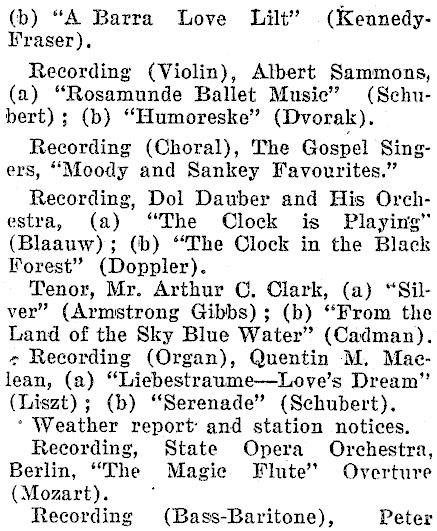 (b) "A Barra Love Lilt" (Kennedy-Fraser).

Recording (Violin), Albert Sammons, (a) "Rosamunde Ballet Music" (Schubert); (b) "Humoreske" (Dvorak).

Recording (Choral), The Gospel Singers, "Moody and Sankey Favourites."

Recording, Dol Dauber and His Orchestra, (a) "The Clock is Playing" (Blaauw); (b) "The Clock in the Black Forest" (Doppler).

Tenor, Mr. Arthur C. Clark, (a) "Silver" (Armstrong Gibbs); (b) "From the Land of the Sky Blue Water" (Cadman).

Recording (Organ), Quentin M. Maclean, (a) "Liebestraume—Love's Dream" (Liszt); (b) "Serenade" (Schubert).

Weather report and station notices.

Recording, State Opera Orchestra, Berlin, "The Magic Flute" Overture (Mozart).

Recording (Bass-Baritone), Peter